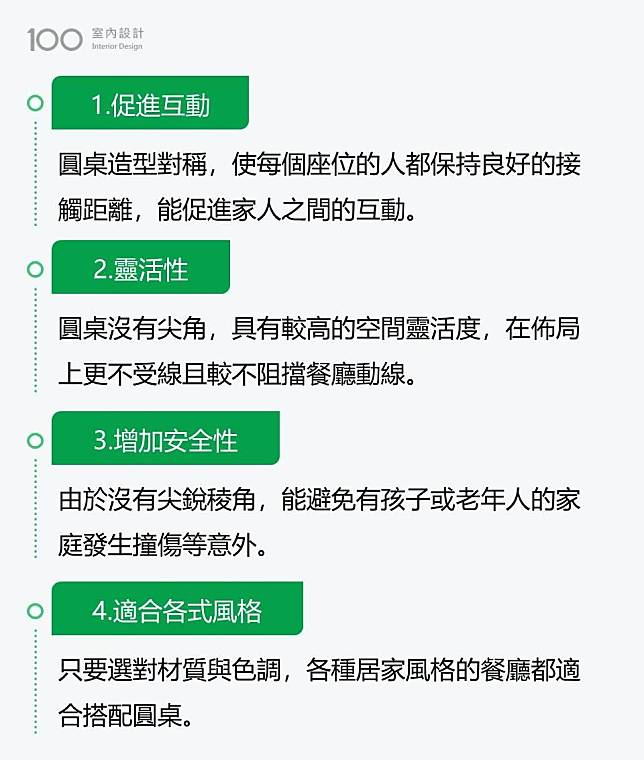 100 室內設計 Interior Design

1.促進互動

圓桌造型對稱，使每個座位的人都保持良好的接觸距離，能促進家人之間的互動。

2.靈活性

圓桌沒有尖角，具有較高的空間靈活度，在佈局上更不受線且較不阻擋餐廳動線。

3.增加安全性

由於沒有尖銳稜角，能避免有孩子或老年人的家庭發生撞傷等意外。

4.適合各式風格

只要選對材質與色調，各種居家風格的餐廳都適合搭配圓桌。